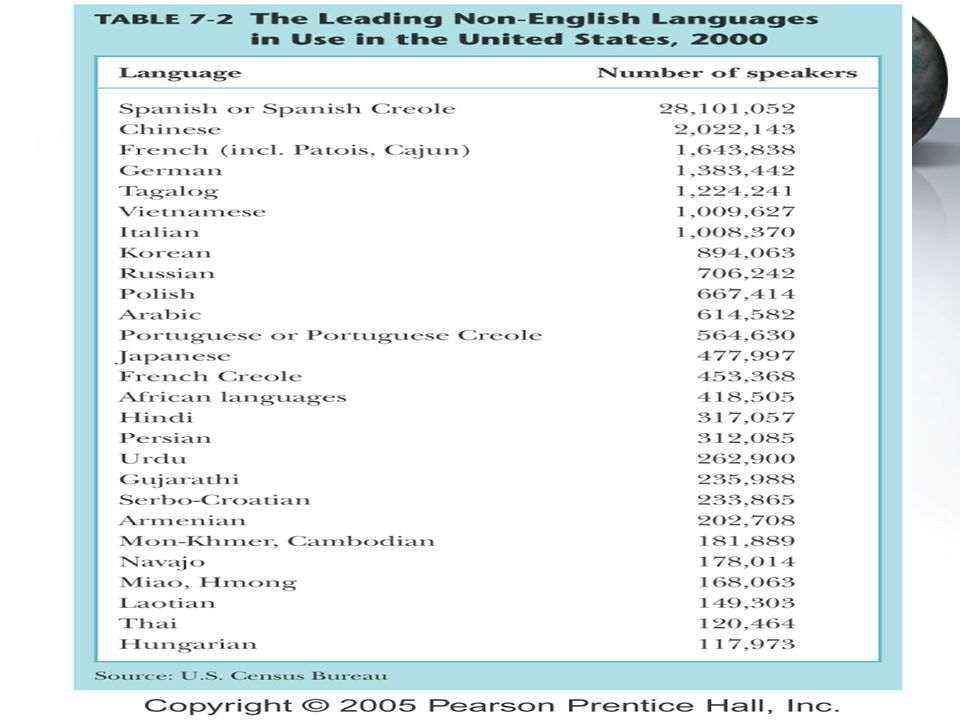 TABLE 7-2 The Leading Non-English Languages in Use in the United States, 2000

| Language | Number of speakers |
|---|---|
| Spanish or Spanish Creole | 28,101,052 |
| Chinese | 2,022,143 |
| French (incl. Patois, Cajun) | 1,643,838 |
| German | 1,383,442 |
| Tagalog | 1,224,241 |
| Vietnamese | 1,009,627 |
| Italian | 1,008,370 |
| Korean | 894,063 |
| Russian | 706,242 |
| Polish | 667,414 |
| Arabic | 614,582 |
| Portuguese or Portuguese Creole | 564,630 |
| Japanese | 477,997 |
| French Creole | 453,368 |
| African languages | 418,505 |
| Hindi | 317,057 |
| Persian | 312,085 |
| Urdu | 262,900 |
| Gujarathi | 235,988 |
| Serbo-Croatian | 233,865 |
| Armenian | 202,708 |
| Mon-Khmer, Cambodian | 181,889 |
| Navajo | 178,014 |
| Miao, Hmong | 168,063 |
| Laotian | 149,303 |
| Thai | 120,464 |
| Hungarian | 117,973 |

Source: U.S. Census Bureau

Copyright © 2005 Pearson Prentice Hall, Inc.